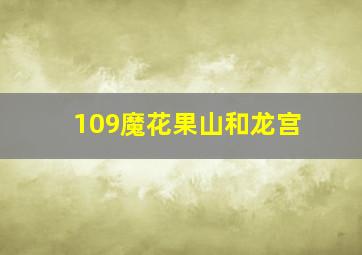 109魔花果山和龙宫